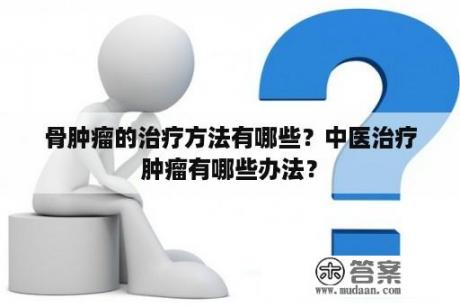 骨肿瘤的治疗方法有哪些？中医治疗肿瘤有哪些办法？

木 答案
www.mudaan.com